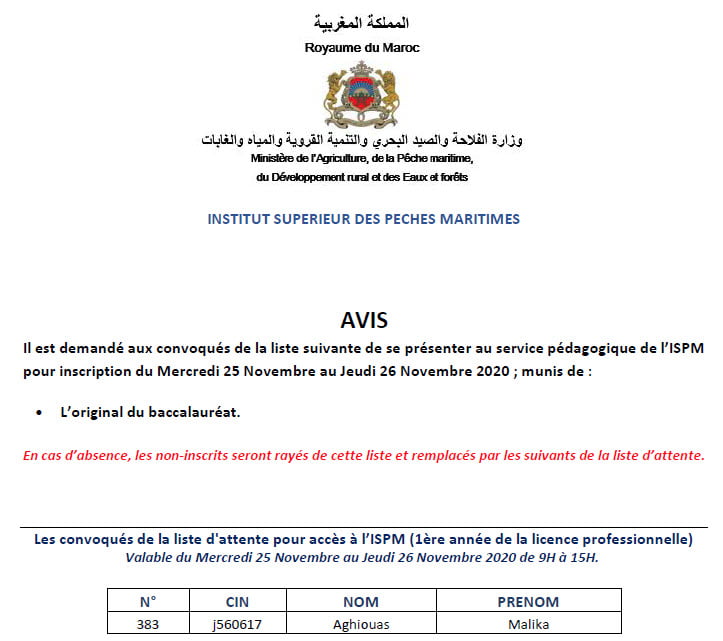 المملكة المغربية
Royaume du Maroc

وزارة الفلاحة والصيد البحري والتنمية القروية والمياه والغابات
Ministère de l'Agriculture, de la Pêche maritime, du Développement rural et des Eaux et forêts

INSTITUT SUPERIEUR DES PECHES MARITIMES

AVIS

Il est demandé aux convoqués de la liste suivante de se présenter au service pédagogique de l'ISPM pour inscription du Mercredi 25 Novembre au Jeudi 26 Novembre 2020 ; munis de :

• L'original du baccalauréat.

En cas d'absence, les non-inscrits seront rayés de cette liste et remplacés par les suivants de la liste d'attente.

Les convoqués de la liste d'attente pour accès à l'ISPM (1ère année de la licence professionnelle)
Valable du Mercredi 25 Novembre au Jeudi 26 Novembre 2020 de 9H à 15H.

| N° | CIN | NOM | PRENOM |
|---|---|---|---|
| 383 | j560617 | Aghiouas | Malika |